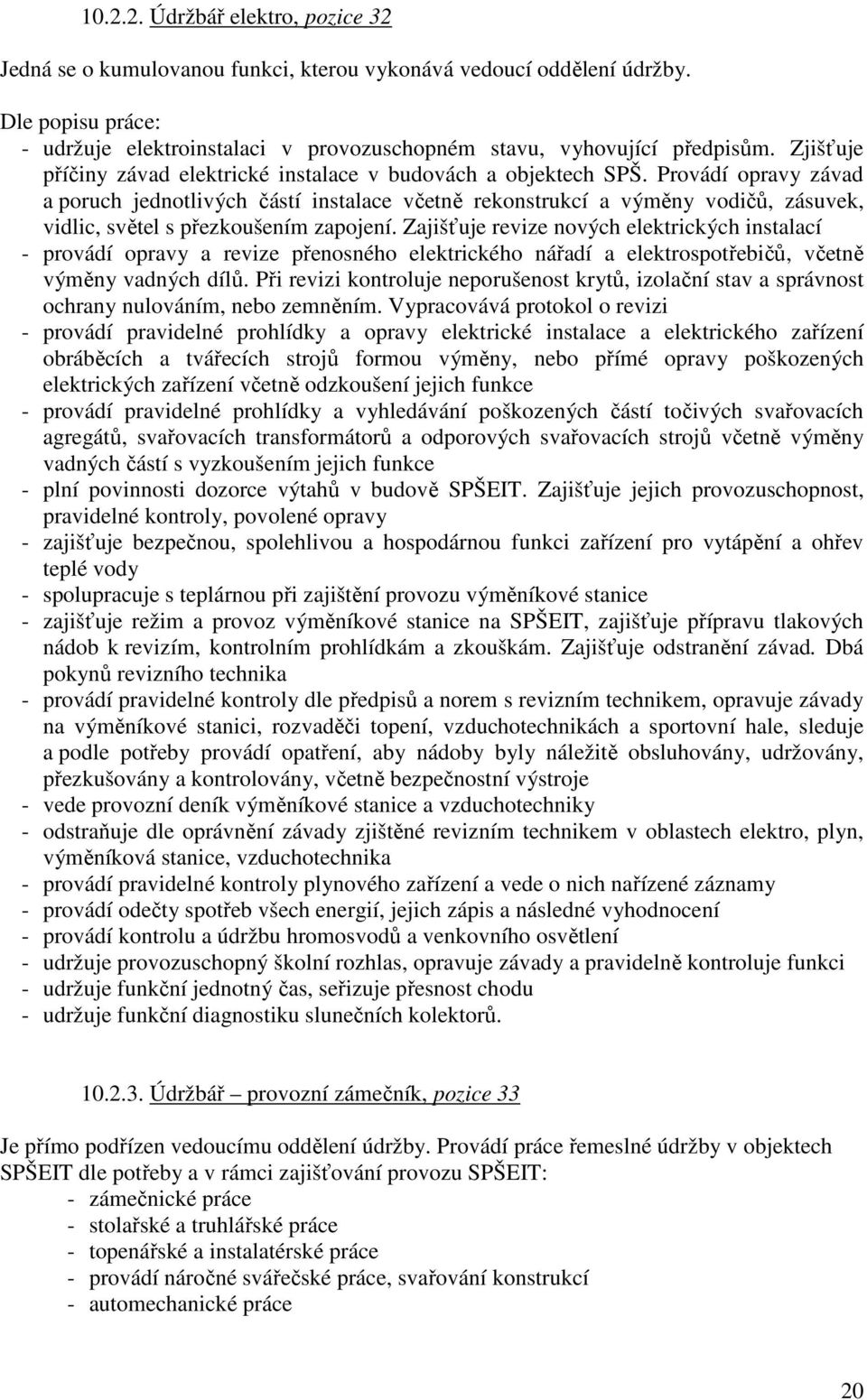 10.2.2. Údržbář elektro, pozice 32

Jedná se o kumulovanou funkci, kterou vykonává vedoucí oddělení údržby.

Dle popisu práce:
- udržuje elektroinstalaci v provozuschopném stavu, vyhovující předpisům. Zjišťuje příčiny závad elektrické instalace v budovách a objektech SPŠ. Provádí opravy závad a poruch jednotlivých částí instalace včetně rekonstrukcí a výměny vodičů, zásuvek, vidlic, světel s přezkoušením zapojení. Zajišťuje revize nových elektrických instalací
- provádí opravy a revize přenosného elektrického nářadí a elektrospotřebičů, včetně výměny vadných dílů. Při revizi kontroluje neporušenost krytů, izolační stav a správnost ochrany nulováním, nebo zemněním. Vypracovává protokol o revizi
- provádí pravidelné prohlídky a opravy elektrické instalace a elektrického zařízení obráběcích a tvářecích strojů formou výměny, nebo přímé opravy poškozených elektrických zařízení včetně odzkoušení jejich funkce
- provádí pravidelné prohlídky a vyhledávání poškozených částí točivých svařovacích agregátů, svařovacích transformátorů a odporových svařovacích strojů včetně výměny vadných částí s vyzkoušením jejich funkce
- plní povinnosti dozorce výtahů v budově SPŠEIT. Zajišťuje jejich provozuschopnost, pravidelné kontroly, povolené opravy
- zajišťuje bezpečnou, spolehlivou a hospodárnou funkci zařízení pro vytápění a ohřev teplé vody
- spolupracuje s teplárnou při zajištění provozu výměníkové stanice
- zajišťuje režim a provoz výměníkové stanice na SPŠEIT, zajišťuje přípravu tlakových nádob k revizím, kontrolním prohlídkám a zkouškám. Zajišťuje odstranění závad. Dbá pokynů revizního technika
- provádí pravidelné kontroly dle předpisů a norem s revizním technikem, opravuje závady na výměníkové stanici, rozvaděči topení, vzduchotechnikách a sportovní hale, sleduje a podle potřeby provádí opatření, aby nádoby byly náležitě obsluhovány, udržovány, přezkušovány a kontrolovány, včetně bezpečnostní výstroje
- vede provozní deník výměníkové stanice a vzduchotechniky
- odstraňuje dle oprávnění závady zjištěné revizním technikem v oblastech elektro, plyn, výměníková stanice, vzduchotechnika
- provádí pravidelné kontroly plynového zařízení a vede o nich nařízené záznamy
- provádí odečty spotřeb všech energií, jejich zápis a následné vyhodnocení
- provádí kontrolu a údržbu hromosvodů a venkovního osvětlení
- udržuje provozuschopný školní rozhlas, opravuje závady a pravidelně kontroluje funkci
- udržuje funkční jednotný čas, seřizuje přesnost chodu
- udržuje funkční diagnostiku slunečních kolektorů.

10.2.3. Údržbář – provozní zámečník, pozice 33

Je přímo podřízen vedoucímu oddělení údržby. Provádí práce řemeslné údržby v objektech SPŠEIT dle potřeby a v rámci zajišťování provozu SPŠEIT:
- zámečnické práce
- stolařské a truhlářské práce
- topenářské a instalatérské práce
- provádí náročné svářečské práce, svařování konstrukcí
- automechanické práce

20